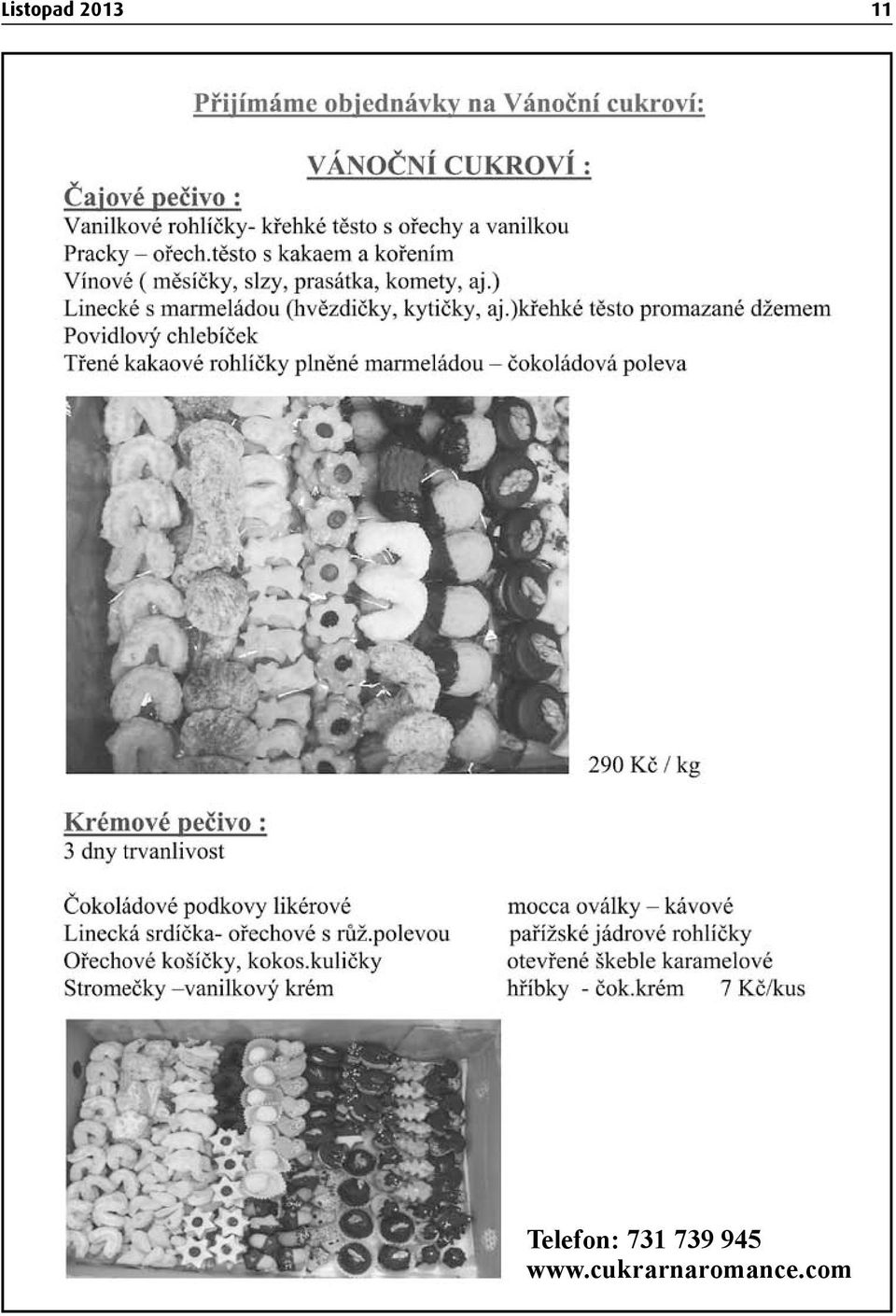 Listopad 2013

11

Přijímáme objednávky na Vánoční cukroví:

VÁNOČNÍ CUKROVÍ :

Čajové pečivo :
Vanilkové rohlíčky- křehké těsto s ořechy a vanilkou
Pracky – ořech.těsto s kakaem a kořením
Vínové ( měsíčky, slzy, prasátka, komety, aj.)
Linecké s marmeládou (hvězdičky, kytičky, aj.)křehké těsto promazané džemem
Povidlový chlebíček
Třené kakaové rohlíčky plněné marmeládou – čokoládová poleva

290 Kč / kg

Krémové pečivo :
3 dny trvanlivost

Čokoládové podkovy likérové
Linecká srdíčka- ořechové s růž.polevou
Ořechové košíčky, kokos.kuličky
Stromečky –vanilkový krém

mocca oválky – kávové
pařížské jádrové rohlíčky
otevřené škeble karamelové
hříbky - čok.krém 7 Kč/kus

Telefon: 731 739 945
www.cukrarnaromance.com